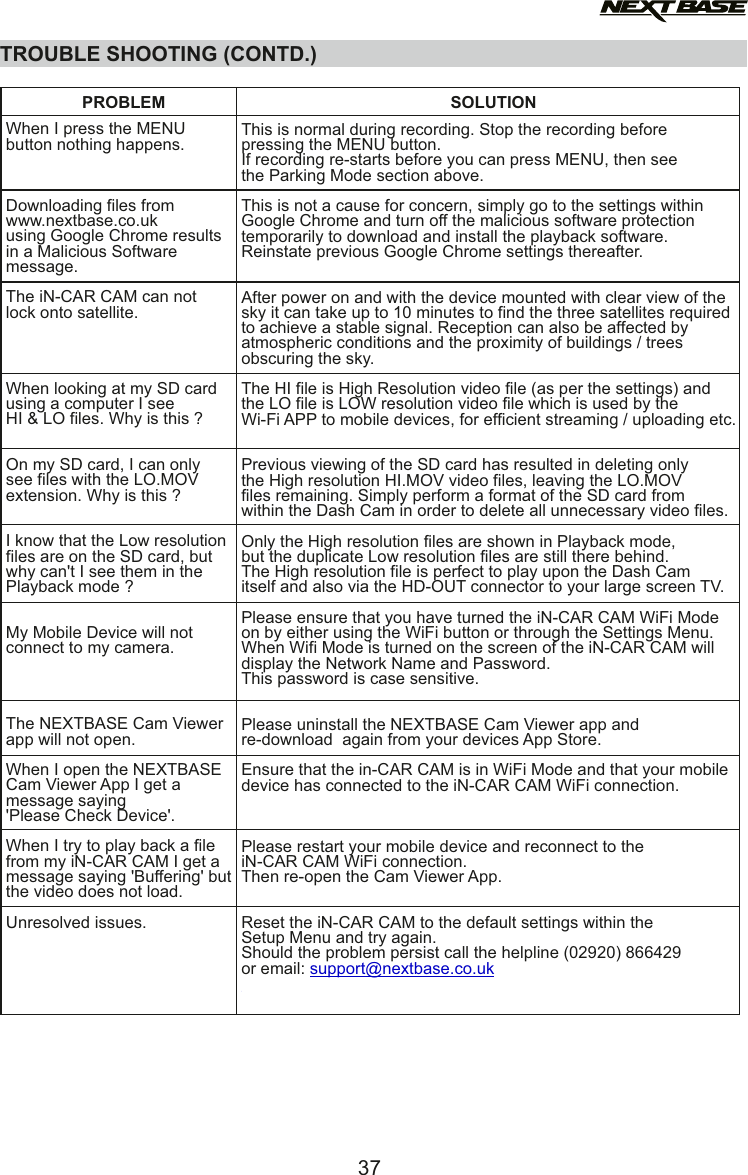 NEXTBASE

TROUBLE SHOOTING (CONTD.)

| PROBLEM | SOLUTION |
|---|---|
| When I press the MENU button nothing happens. | This is normal during recording. Stop the recording before pressing the MENU button. If recording re-starts before you can press MENU, then see the Parking Mode section above. |
| Downloading files from www.nextbase.co.uk using Google Chrome results in a Malicious Software message. | This is not a cause for concern, simply go to the settings within Google Chrome and turn off the malicious software protection temporarily to download and install the playback software. Reinstate previous Google Chrome settings thereafter. |
| The iN-CAR CAM can not lock onto satellite. | After power on and with the device mounted with clear view of the sky it can take up to 10 minutes to find the three satellites required to achieve a stable signal. Reception can also be affected by atmospheric conditions and the proximity of buildings / trees obscuring the sky. |
| When looking at my SD card using a computer I see HI & LO files. Why is this ? | The HI file is High Resolution video file (as per the settings) and the LO file is LOW resolution video file which is used by the Wi-Fi APP to mobile devices, for efficient streaming / uploading etc. |
| On my SD card, I can only see files with the LO.MOV extension. Why is this ? | Previous viewing of the SD card has resulted in deleting only the High resolution HI.MOV video files, leaving the LO.MOV files remaining. Simply perform a format of the SD card from within the Dash Cam in order to delete all unnecessary video files. |
| I know that the Low resolution files are on the SD card, but why can't I see them in the Playback mode ? | Only the High resolution files are shown in Playback mode, but the duplicate Low resolution files are still there behind. The High resolution file is perfect to play upon the Dash Cam itself and also via the HD-OUT connector to your large screen TV. |
| My Mobile Device will not connect to my camera. | Please ensure that you have turned the iN-CAR CAM WiFi Mode on by either using the WiFi button or through the Settings Menu. When Wifi Mode is turned on the screen of the iN-CAR CAM will display the Network Name and Password. This password is case sensitive. |
| The NEXTBASE Cam Viewer app will not open. | Please uninstall the NEXTBASE Cam Viewer app and re-download again from your devices App Store. |
| When I open the NEXTBASE Cam Viewer App I get a message saying 'Please Check Device'. | Ensure that the in-CAR CAM is in WiFi Mode and that your mobile device has connected to the iN-CAR CAM WiFi connection. |
| When I try to play back a file from my iN-CAR CAM I get a message saying 'Buffering' but the video does not load. | Please restart your mobile device and reconnect to the iN-CAR CAM WiFi connection. Then re-open the Cam Viewer App. |
| Unresolved issues. | Reset the iN-CAR CAM to the default settings within the Setup Menu and try again. Should the problem persist call the helpline (02920) 866429 or email: support@nextbase.co.uk |

37